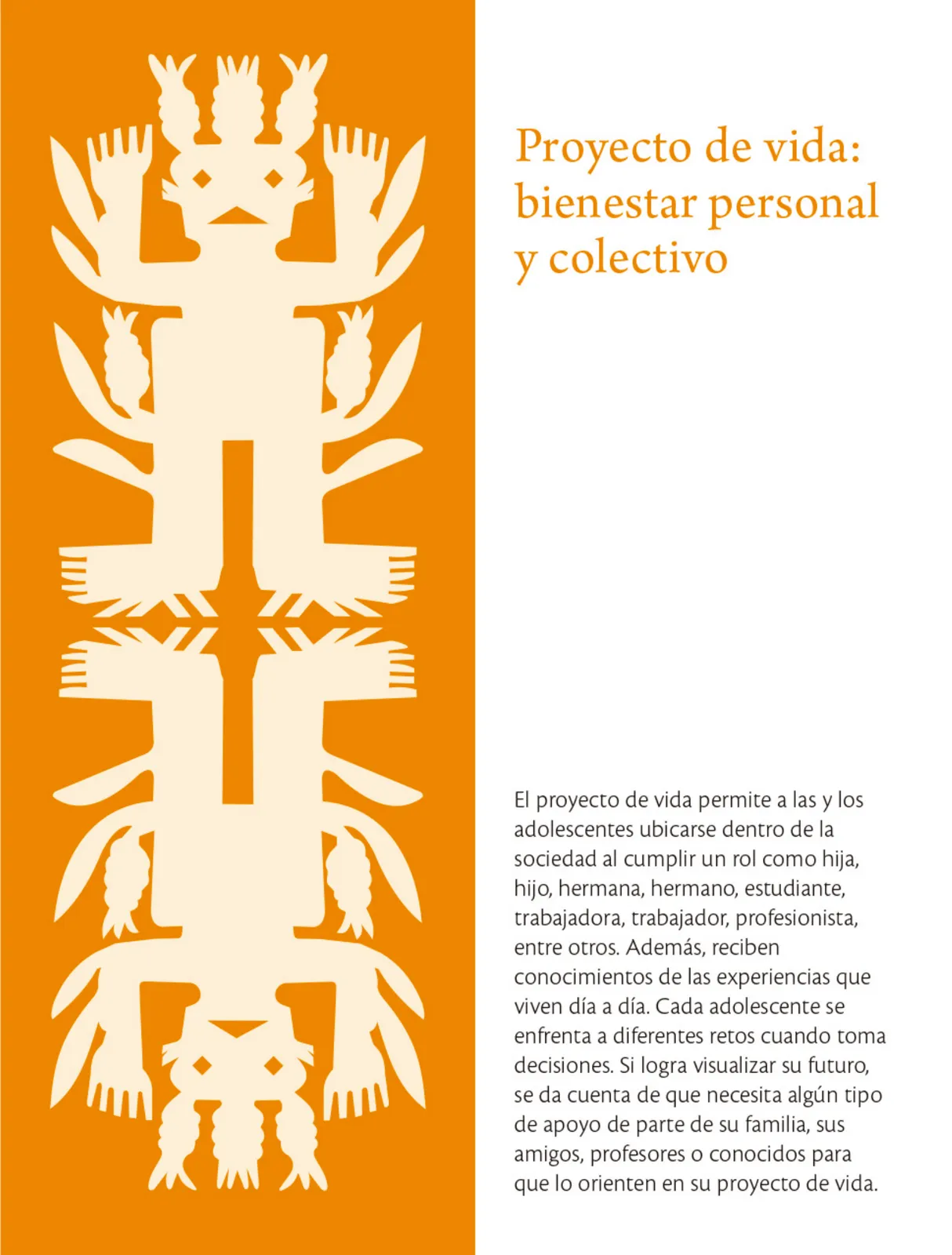 Proyecto de vida: bienestar personal y colectivo

El proyecto de vida permite a las y los adolescentes ubicarse dentro de la sociedad al cumplir un rol como hija, hijo, hermana, hermano, estudiante, trabajadora, trabajador, profesionista, entre otros. Además, reciben conocimientos de las experiencias que viven día a día. Cada adolescente se enfrenta a diferentes retos cuando toma decisiones. Si logra visualizar su futuro, se da cuenta de que necesita algún tipo de apoyo de parte de su familia, sus amigos, profesores o conocidos para que lo orienten en su proyecto de vida.